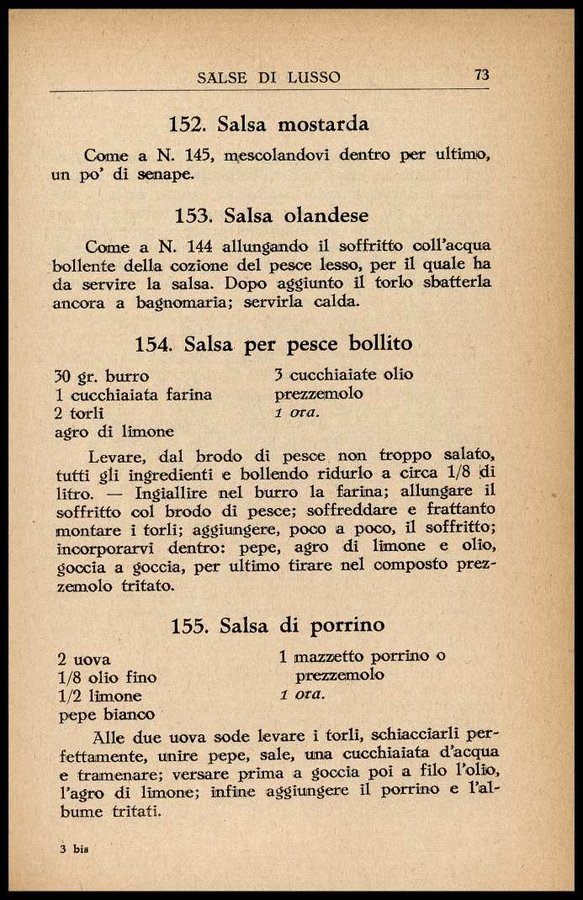 SALSE DI LUSSO 73

152. Salsa mostarda

Come a N. 145, mescolandovi dentro per ultimo, un po' di senape.

153. Salsa olandese

Come a N. 144 allungando il soffritto coll'acqua bollente della cozione del pesce lesso, per il quale ha da servire la salsa. Dopo aggiunto il torlo sbatterla ancora a bagnomaria; servirla calda.

154. Salsa per pesce bollito

30 gr. burro
1 cucchiaiata farina
2 torli
agro di limone

3 cucchiaiate olio
prezzemolo
1 ora.

Levare, dal brodo di pesce non troppo salato, tutti gli ingredienti e bollendo ridurlo a circa 1/8 di litro. — Ingiallire nel burro la farina; allungare il soffritto col brodo di pesce; soffreddare e frattanto montare i torli; aggiungere, poco a poco, il soffritto; incorporarvi dentro: pepe, agro di limone e olio, goccia a goccia, per ultimo tirare nel composto prezzemolo tritato.

155. Salsa di porrino

2 uova
1/8 olio fino
1/2 limone
pepe bianco

1 mazzetto porrino o prezzemolo
1 ora.

Alle due uova sode levare i torli, schiacciarli perfettamente, unire pepe, sale, una cucchiaiata d'acqua e tramenare; versare prima a goccia poi a filo l'olio, l'agro di limone; infine aggiungere il porrino e l'albume tritati.

3 bis